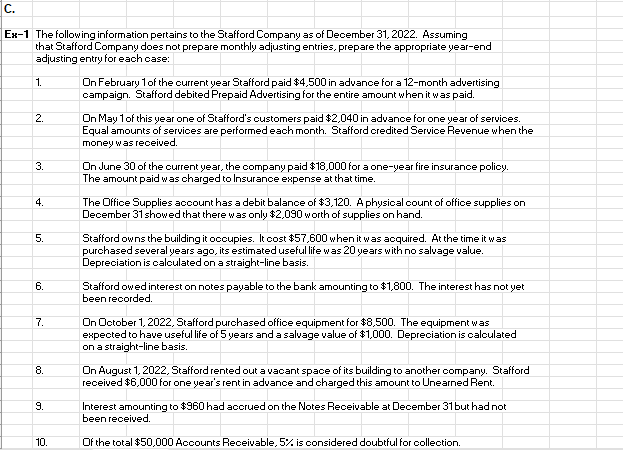 C.

Ex-1 The following information pertains to the Stafford Company as of December 31, 2022. Assuming that Stafford Company does not prepare monthly adjusting entries, prepare the appropriate year-end adjusting entry for each case:

1. On February 1 of the current year Stafford paid \$4,500 in advance for a 12-month advertising campaign. Stafford debited Prepaid Advertising for the entire amount when it was paid.

2. On May 1 of this year one of Stafford's customers paid \$2,040 in advance for one year of services. Equal amounts of services are performed each month. Stafford credited Service Revenue when the money was received.

3. On June 30 of the current year, the company paid \$18,000 for a one-year fire insurance policy. The amount paid was charged to Insurance expense at that time.

4. The Office Supplies account has a debit balance of \$3,120. A physical count of office supplies on December 31 showed that there was only \$2,090 worth of supplies on hand.

5. Stafford owns the building it occupies. It cost \$57,600 when it was acquired. At the time it was purchased several years ago, its estimated useful life was 20 years with no salvage value. Depreciation is calculated on a straight-line basis.

6. Stafford owed interest on notes payable to the bank amounting to \$1,800. The interest has not yet been recorded.

7. On October 1, 2022, Stafford purchased office equipment for \$8,500. The equipment was expected to have useful life of 5 years and a salvage value of \$1,000. Depreciation is calculated on a straight-line basis.

8. On August 1, 2022, Stafford rented out a vacant space of its building to another company. Stafford received \$6,000 for one year's rent in advance and charged this amount to Unearned Rent.

9. Interest amounting to \$960 had accrued on the Notes Receivable at December 31 but had not been received.

10. Of the total \$50,000 Accounts Receivable, 5% is considered doubtful for collection.